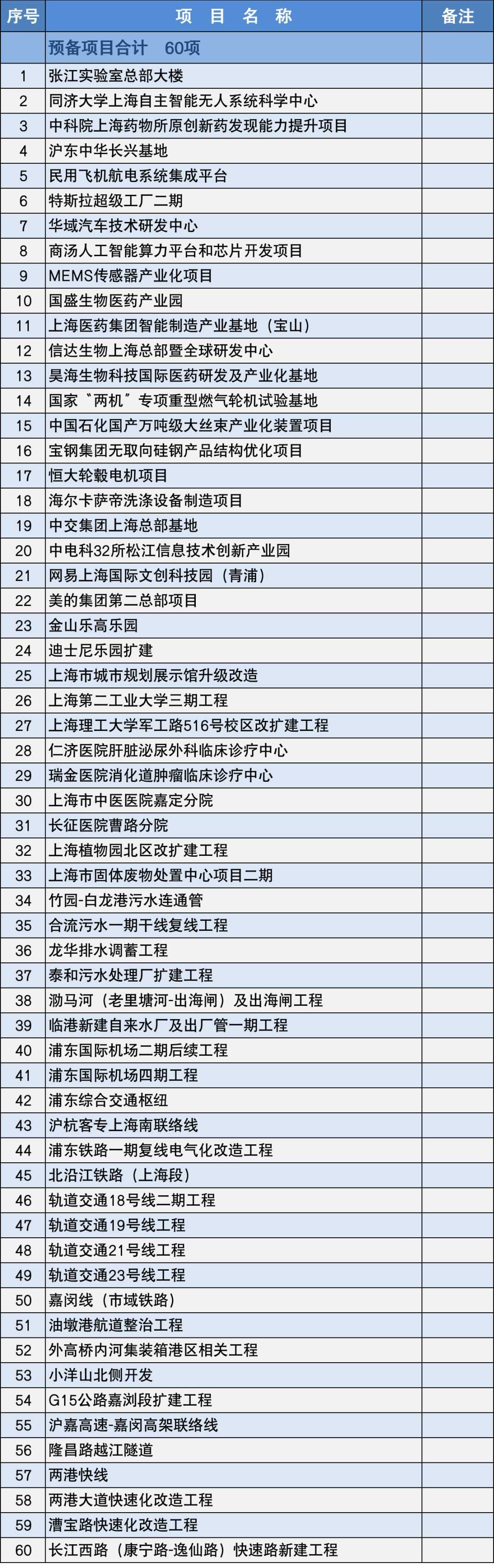 | 序号 | 项 目 名 称 | 备注 |
|---|---|---|
| | 预备项目合计 60项 | |
| 1 | 张江实验室总部大楼 | |
| 2 | 同济大学上海自主智能无人系统科学中心 | |
| 3 | 中科院上海药物所原创新药发现能力提升项目 | |
| 4 | 沪东中华长兴基地 | |
| 5 | 民用飞机航电系统集成平台 | |
| 6 | 特斯拉超级工厂二期 | |
| 7 | 华域汽车技术研发中心 | |
| 8 | 商汤人工智能算力平台和芯片开发项目 | |
| 9 | MEMS传感器产业化项目 | |
| 10 | 国盛生物医药产业园 | |
| 11 | 上海医药集团智能制造产业基地（宝山） | |
| 12 | 信达生物上海总部暨全球研发中心 | |
| 13 | 昊海生物科技国际医药研发及产业化基地 | |
| 14 | 国家“两机”专项重型燃气轮机试验基地 | |
| 15 | 中国石化国产万吨级大丝束产业化装置项目 | |
| 16 | 宝钢集团无取向硅钢产品结构优化项目 | |
| 17 | 恒大轮毂电机项目 | |
| 18 | 海尔卡萨帝洗涤设备制造项目 | |
| 19 | 中交集团上海总部基地 | |
| 20 | 中电科32所松江信息技术创新产业园 | |
| 21 | 网易上海国际文创科技园（青浦） | |
| 22 | 美的集团第二总部项目 | |
| 23 | 金山乐高乐园 | |
| 24 | 迪士尼乐园扩建 | |
| 25 | 上海市城市规划展示馆升级改造 | |
| 26 | 上海第二工业大学三期工程 | |
| 27 | 上海理工大学军工路516号校区改扩建工程 | |
| 28 | 仁济医院肝脏泌尿外科临床诊疗中心 | |
| 29 | 瑞金医院消化道肿瘤临床诊疗中心 | |
| 30 | 上海市中医医院嘉定分院 | |
| 31 | 长征医院曹路分院 | |
| 32 | 上海植物园北区改扩建工程 | |
| 33 | 上海市固体废物处置中心项目二期 | |
| 34 | 竹园-白龙港污水连通管 | |
| 35 | 合流污水一期干线复线工程 | |
| 36 | 龙华排水调蓄工程 | |
| 37 | 泰和污水处理厂扩建工程 | |
| 38 | 泐马河（老里塘河-出海闸）及出海闸工程 | |
| 39 | 临港新建自来水厂及出厂管一期工程 | |
| 40 | 浦东国际机场二期后续工程 | |
| 41 | 浦东国际机场四期工程 | |
| 42 | 浦东综合交通枢纽 | |
| 43 | 沪杭客专上海南联络线 | |
| 44 | 浦东铁路一期复线电气化改造工程 | |
| 45 | 北沿江铁路（上海段） | |
| 46 | 轨道交通18号线二期工程 | |
| 47 | 轨道交通19号线工程 | |
| 48 | 轨道交通21号线工程 | |
| 49 | 轨道交通23号线工程 | |
| 50 | 嘉闵线（市域铁路） | |
| 51 | 油墩港航道整治工程 | |
| 52 | 外高桥内河集装箱港区相关工程 | |
| 53 | 小洋山北侧开发 | |
| 54 | G15公路嘉浏段扩建工程 | |
| 55 | 沪嘉高速-嘉闵高架联络线 | |
| 56 | 隆昌路越江隧道 | |
| 57 | 两港快线 | |
| 58 | 两港大道快速化改造工程 | |
| 59 | 漕宝路快速化改造工程 | |
| 60 | 长江西路（康宁路-逸仙路）快速路新建工程 | |